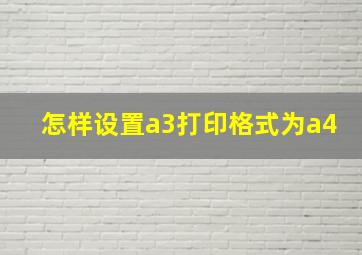 怎样设置a3打印格式为a4